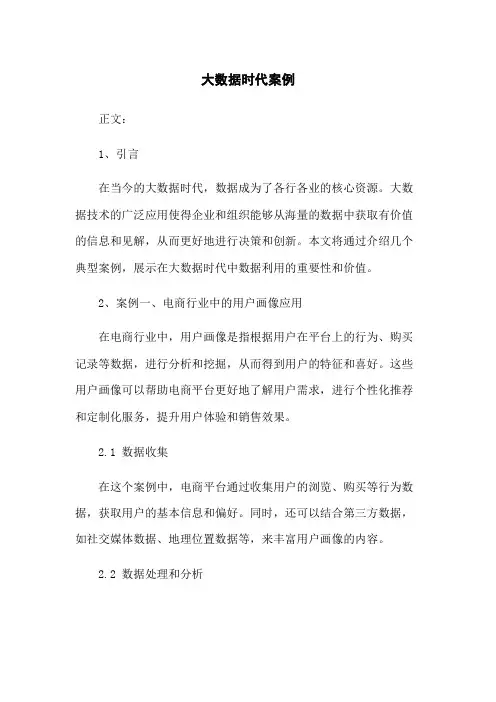 大数据时代案例

正文：

1、引言

在当今的大数据时代，数据成为了各行各业的核心资源。大数据技术的广泛应用使得企业和组织能够从海量的数据中获取有价值的信息和见解，从而更好地进行决策和创新。本文将通过介绍几个典型案例，展示在大数据时代中数据利用的重要性和价值。

2、案例一、电商行业中的用户画像应用

在电商行业中，用户画像是指根据用户在平台上的行为、购买记录等数据，进行分析和挖掘，从而得到用户的特征和喜好。这些用户画像可以帮助电商平台更好地了解用户需求，进行个性化推荐和定制化服务，提升用户体验和销售效果。

2.1 数据收集

在这个案例中，电商平台通过收集用户的浏览、购买等行为数据，获取用户的基本信息和偏好。同时，还可以结合第三方数据，如社交媒体数据、地理位置数据等，来丰富用户画像的内容。

2.2 数据处理和分析